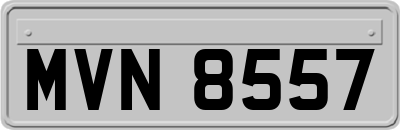 MVN 8557